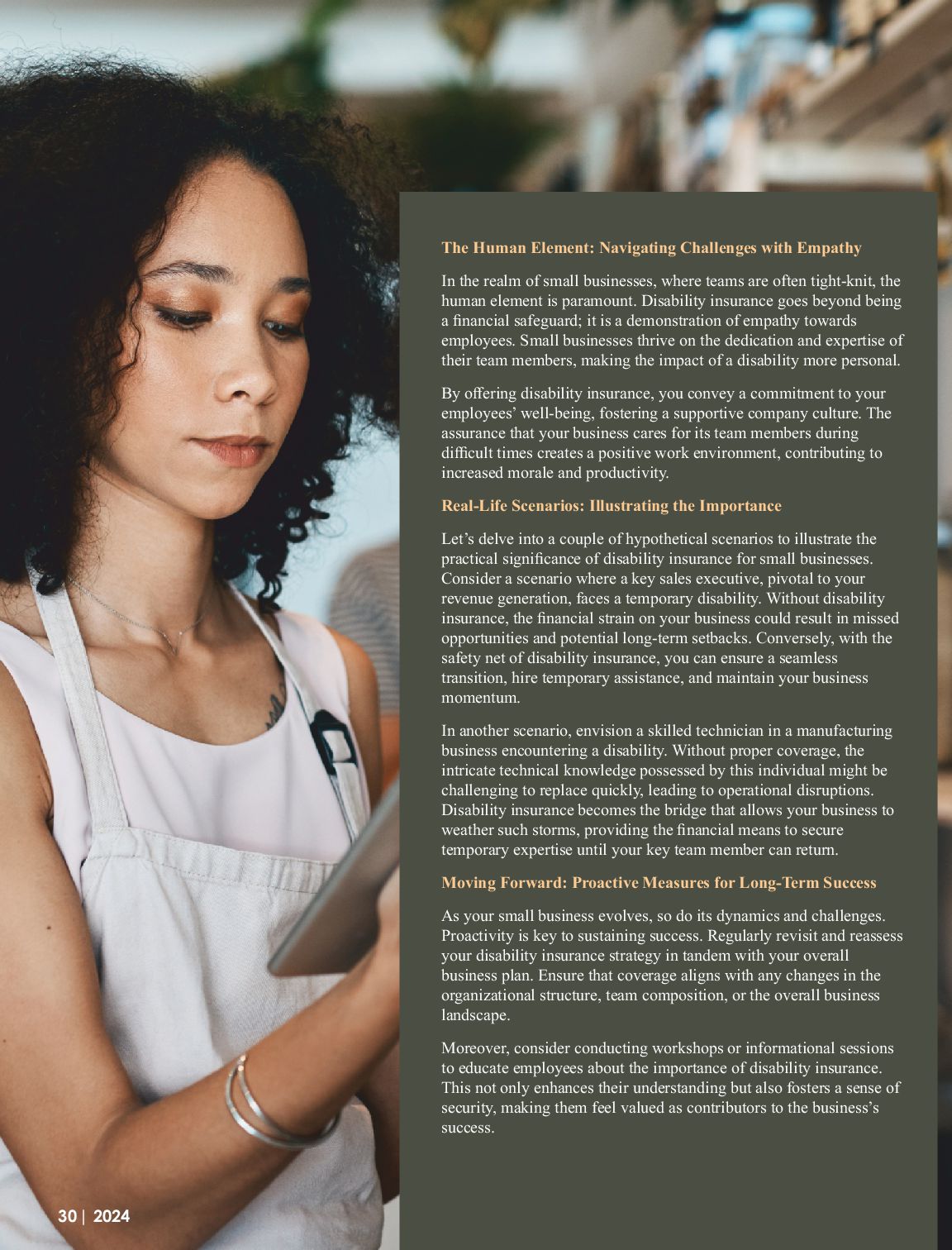 The Human Element: Navigating Challenges with Empathy

In the realm of small businesses, where teams are often tight-knit, the human element is paramount. Disability insurance goes beyond being a financial safeguard; it is a demonstration of empathy towards employees. Small businesses thrive on the dedication and expertise of their team members, making the impact of a disability more personal.

By offering disability insurance, you convey a commitment to your employees' well-being, fostering a supportive company culture. The assurance that your business cares for its team members during difficult times creates a positive work environment, contributing to increased morale and productivity.

Real-Life Scenarios: Illustrating the Importance

Let's delve into a couple of hypothetical scenarios to illustrate the practical significance of disability insurance for small businesses. Consider a scenario where a key sales executive, pivotal to your revenue generation, faces a temporary disability. Without disability insurance, the financial strain on your business could result in missed opportunities and potential long-term setbacks. Conversely, with the safety net of disability insurance, you can ensure a seamless transition, hire temporary assistance, and maintain your business momentum.

In another scenario, envision a skilled technician in a manufacturing business encountering a disability. Without proper coverage, the intricate technical knowledge possessed by this individual might be challenging to replace quickly, leading to operational disruptions. Disability insurance becomes the bridge that allows your business to weather such storms, providing the financial means to secure temporary expertise until your key team member can return.

Moving Forward: Proactive Measures for Long-Term Success

As your small business evolves, so do its dynamics and challenges. Proactivity is key to sustaining success. Regularly revisit and reassess your disability insurance strategy in tandem with your overall business plan. Ensure that coverage aligns with any changes in the organizational structure, team composition, or the overall business landscape.

Moreover, consider conducting workshops or informational sessions to educate employees about the importance of disability insurance. This not only enhances their understanding but also fosters a sense of security, making them feel valued as contributors to the business's success.

30 | 2024